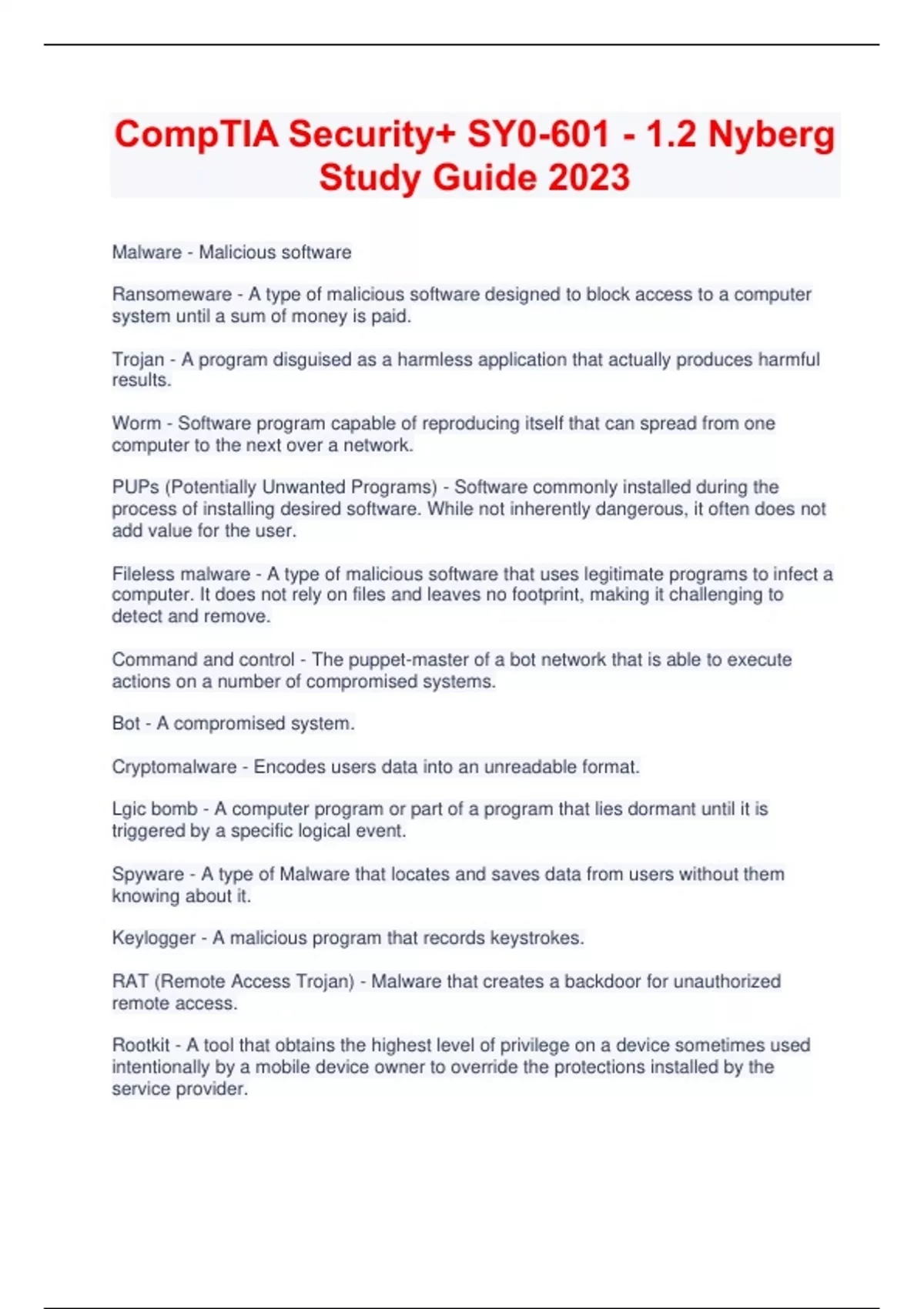 CompTIA Security+ SY0-601 - 1.2 Nyberg Study Guide 2023

Malware - Malicious software

Ransomeware - A type of malicious software designed to block access to a computer system until a sum of money is paid.

Trojan - A program disguised as a harmless application that actually produces harmful results.

Worm - Software program capable of reproducing itself that can spread from one computer to the next over a network.

PUPs (Potentially Unwanted Programs) - Software commonly installed during the process of installing desired software. While not inherently dangerous, it often does not add value for the user.

Fileless malware - A type of malicious software that uses legitimate programs to infect a computer. It does not rely on files and leaves no footprint, making it challenging to detect and remove.

Command and control - The puppet-master of a bot network that is able to execute actions on a number of compromised systems.

Bot - A compromised system.

Cryptomalware - Encodes users data into an unreadable format.

Lgic bomb - A computer program or part of a program that lies dormant until it is triggered by a specific logical event.

Spyware - A type of Malware that locates and saves data from users without them knowing about it.

Keylogger - A malicious program that records keystrokes.

RAT (Remote Access Trojan) - Malware that creates a backdoor for unauthorized remote access.

Rootkit - A tool that obtains the highest level of privilege on a device sometimes used intentionally by a mobile device owner to override the protections installed by the service provider.